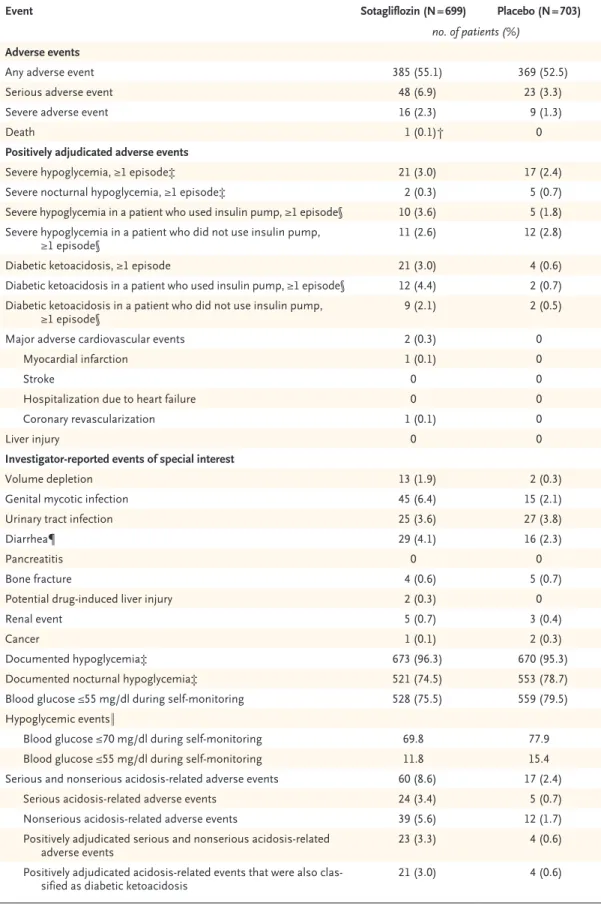 | Event | Sotagliflozin (N=699) | Placebo (N=703) |
|---|---|---|
| | no. of patients (%) | |
| Adverse events | | |
| Any adverse event | 385 (55.1) | 369 (52.5) |
| Serious adverse event | 48 (6.9) | 23 (3.3) |
| Severe adverse event | 16 (2.3) | 9 (1.3) |
| Death | 1 (0.1)† | 0 |
| Positively adjudicated adverse events | | |
| Severe hypoglycemia, ≥1 episode‡ | 21 (3.0) | 17 (2.4) |
| Severe nocturnal hypoglycemia, ≥1 episode‡ | 2 (0.3) | 5 (0.7) |
| Severe hypoglycemia in a patient who used insulin pump, ≥1 episode§ | 10 (3.6) | 5 (1.8) |
| Severe hypoglycemia in a patient who did not use insulin pump, ≥1 episode§ | 11 (2.6) | 12 (2.8) |
| Diabetic ketoacidosis, ≥1 episode | 21 (3.0) | 4 (0.6) |
| Diabetic ketoacidosis in a patient who used insulin pump, ≥1 episode§ | 12 (4.4) | 2 (0.7) |
| Diabetic ketoacidosis in a patient who did not use insulin pump, ≥1 episode§ | 9 (2.1) | 2 (0.5) |
| Major adverse cardiovascular events | 2 (0.3) | 0 |
| Myocardial infarction | 1 (0.1) | 0 |
| Stroke | 0 | 0 |
| Hospitalization due to heart failure | 0 | 0 |
| Coronary revascularization | 1 (0.1) | 0 |
| Liver injury | 0 | 0 |
| Investigator-reported events of special interest | | |
| Volume depletion | 13 (1.9) | 2 (0.3) |
| Genital mycotic infection | 45 (6.4) | 15 (2.1) |
| Urinary tract infection | 25 (3.6) | 27 (3.8) |
| Diarrhea¶ | 29 (4.1) | 16 (2.3) |
| Pancreatitis | 0 | 0 |
| Bone fracture | 4 (0.6) | 5 (0.7) |
| Potential drug-induced liver injury | 2 (0.3) | 0 |
| Renal event | 5 (0.7) | 3 (0.4) |
| Cancer | 1 (0.1) | 2 (0.3) |
| Documented hypoglycemia‡ | 673 (96.3) | 670 (95.3) |
| Documented nocturnal hypoglycemia‡ | 521 (74.5) | 553 (78.7) |
| Blood glucose ≤55 mg/dl during self-monitoring | 528 (75.5) | 559 (79.5) |
| Hypoglycemic events‖ | | |
| Blood glucose ≤70 mg/dl during self-monitoring | 69.8 | 77.9 |
| Blood glucose ≤55 mg/dl during self-monitoring | 11.8 | 15.4 |
| Serious and nonserious acidosis-related adverse events | 60 (8.6) | 17 (2.4) |
| Serious acidosis-related adverse events | 24 (3.4) | 5 (0.7) |
| Nonserious acidosis-related adverse events | 39 (5.6) | 12 (1.7) |
| Positively adjudicated serious and nonserious acidosis-related adverse events | 23 (3.3) | 4 (0.6) |
| Positively adjudicated acidosis-related events that were also classified as diabetic ketoacidosis | 21 (3.0) | 4 (0.6) |